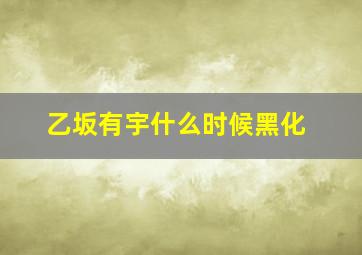 乙坂有宇什么时候黑化